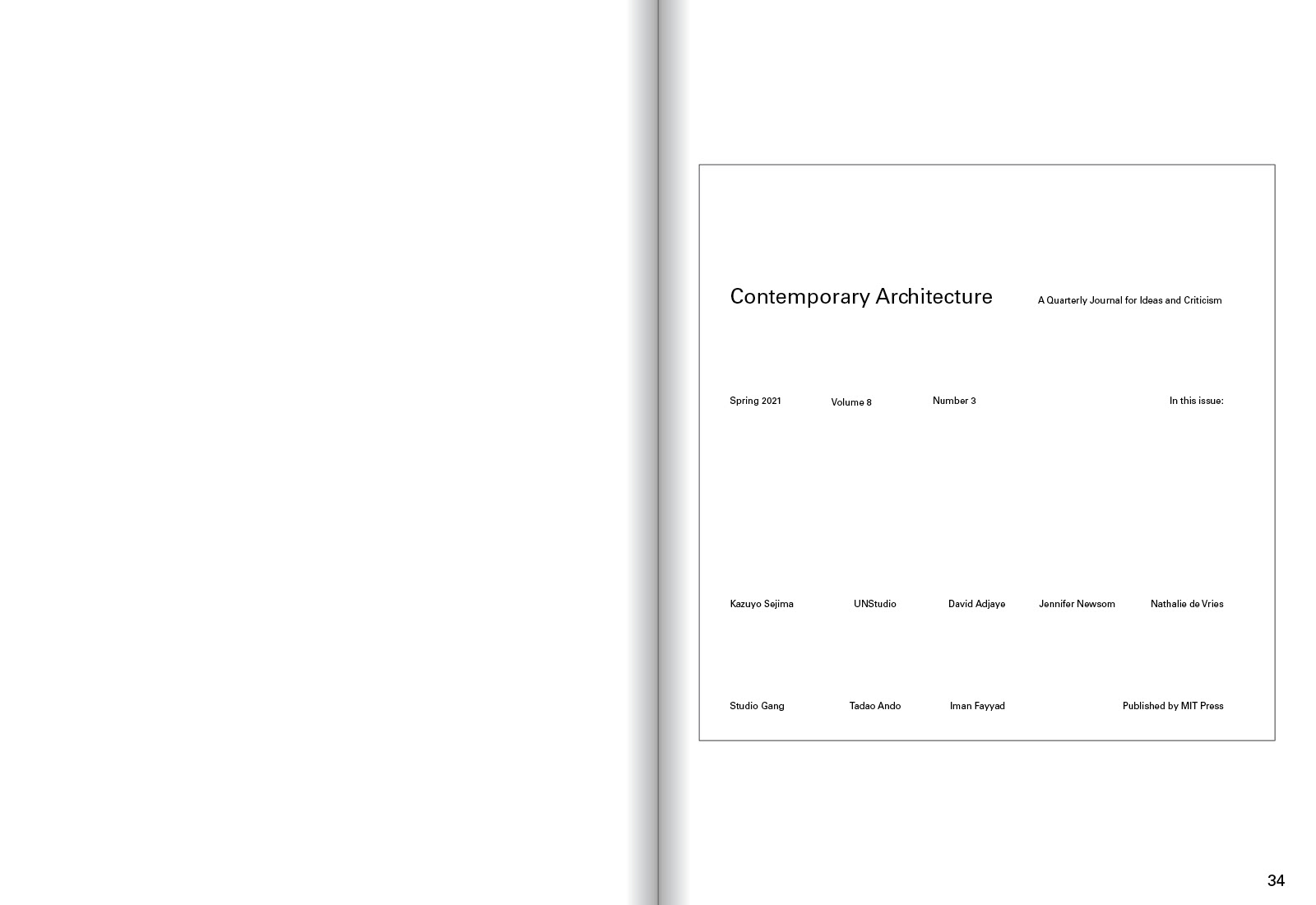 Contemporary Architecture

A Quarterly Journal for Ideas and Criticism

Spring 2021 Volume 8 Number 3 In this issue:

Kazuyo Sejima UNStudio David Adjaye Jennifer Newsom Nathalie de Vries

Studio Gang Tadao Ando Iman Fayyad Published by MIT Press

34